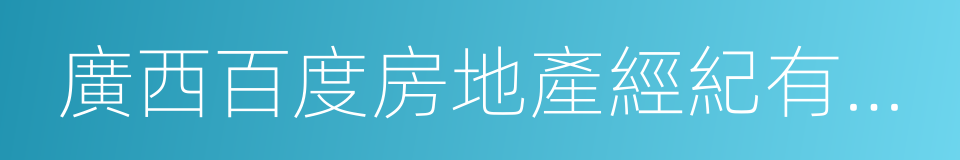 廣西百度房地產經紀有...